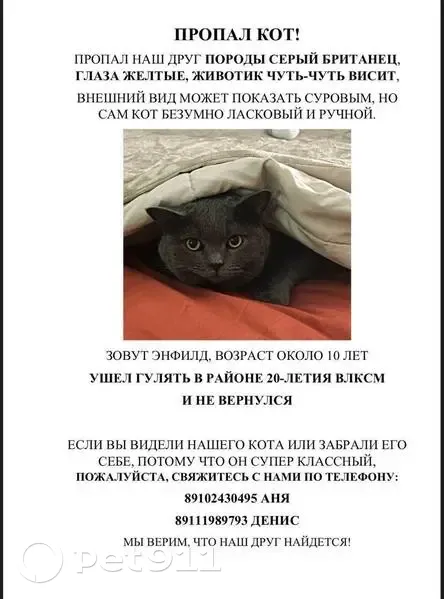 ПРОПАЛ КОТ!

ПРОПАЛ НАШ ДРУГ ПОРОДЫ СЕРЫЙ БРИТАНЕЦ, ГЛАЗА ЖЕЛТЫЕ, ЖИВОТИК ЧУТЬ-ЧУТЬ ВИСИТ,

ВНЕШНИЙ ВИД МОЖЕТ ПОКАЗАТЬ СУРОВЫМ, НО САМ КОТ БЕЗУМНО ЛАСКОВЫЙ И РУЧНОЙ.

ЗОВУТ ЭНФИЛД, ВОЗРАСТ ОКОЛО 10 ЛЕТ

УШЕЛ ГУЛЯТЬ В РАЙОНЕ 20-ЛЕТИЯ ВЛКСМ

И НЕ ВЕРНУЛСЯ

ЕСЛИ ВЫ ВИДЕЛИ НАШЕГО КОТА ИЛИ ЗАБРАЛИ ЕГО СЕБЕ, ПОТОМУ ЧТО ОН СУПЕР КЛАССНЫЙ, ПОЖАЛУЙСТА, СВЯЖИТЕСЬ С НАМИ ПО ТЕЛЕФОНУ:

89102430495 АНЯ

89111989793 ДЕНИС

МЫ ВЕРИМ, ЧТО НАШ ДРУГ НАЙДЕТСЯ!

pet911